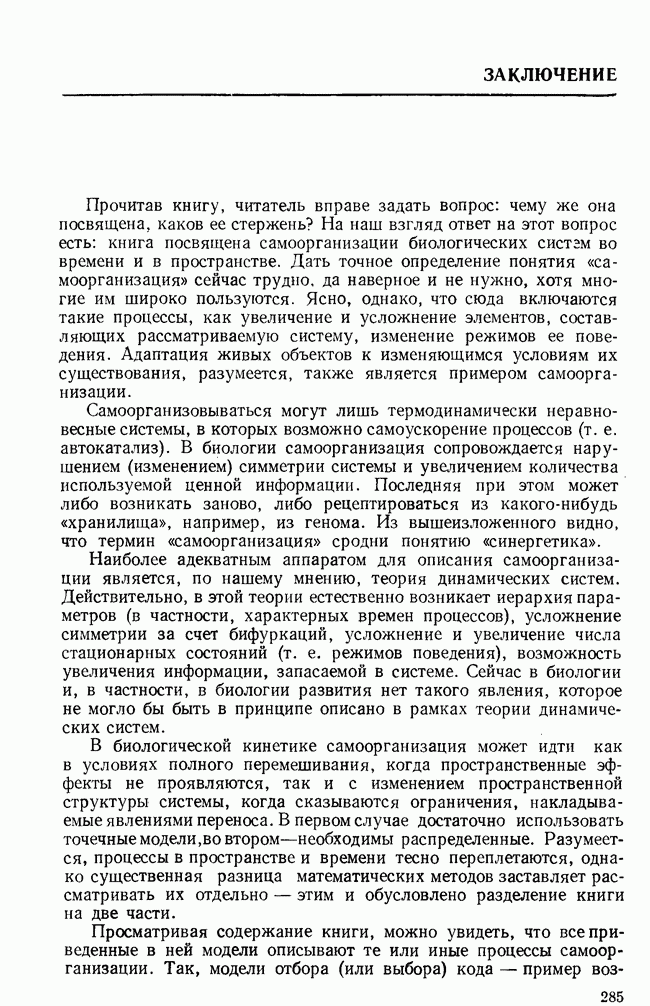 ЗАКЛЮЧЕНИЕ

Прочитав книгу, читатель вправе задать вопрос: чему же она посвящена, каков ее стержень? На наш взгляд ответ на этот вопрос есть: книга посвящена самоорганизации биологических систем во времени и в пространстве. Дать точное определение понятия «самоорганизация» сейчас трудно, да наверное и не нужно, хотя многие им широко пользуются. Ясно, однако, что сюда включаются такие процессы, как увеличение и усложнение элементов, составляющих рассматриваемую систему, изменение режимов ее поведения. Адаптация живых объектов к изменяющимся условиям их существования, разумеется, также является примером самоорганизации.

Самоорганизовываться могут лишь термодинамически неравновесные системы, в которых возможно самоускорение процессов (т. е. автокатализ). В биологии самоорганизация сопровождается нарушением (изменением) симметрии системы и увеличением количества используемой ценной информации. Последняя при этом может либо возникать заново, либо рецептироваться из какого-нибудь «хранилища», например, из генома. Из вышеизложенного видно, что термин «самоорганизация» сродни понятию «синергетика».

Наиболее адекватным аппаратом для описания самоорганизации является, по нашему мнению, теория динамических систем. Действительно, в этой теории естественно возникает иерархия параметров (в частности, характерных времен процессов), усложнение симметрии за счет бифуркаций, усложнение и увеличение числа стационарных состояний (т. е. режимов поведения), возможность увеличения информации, запасаемой в системе. Сейчас в биологии и, в частности, в биологии развития нет такого явления, которое не могло бы быть в принципе описано в рамках теории динамических систем.

В биологической кинетике самоорганизация может идти как в условиях полного перемешивания, когда пространственные эффекты не проявляются, так и с изменением пространственной структуры системы, когда сказываются ограничения, накладываемые явлениями переноса. В первом случае достаточно использовать точечные модели, во втором—необходимы распределенные. Разумеется, процессы в пространстве и времени тесно переплетаются, однако существенная разница математических методов заставляет рассматривать их отдельно — этим и обусловлено разделение книги на две части.

Просматривая содержание книги, можно увидеть, что все приведенные в ней модели описывают те или иные процессы самоорганизации. Так, модели отбора (или выбора) кода — пример воз-

285